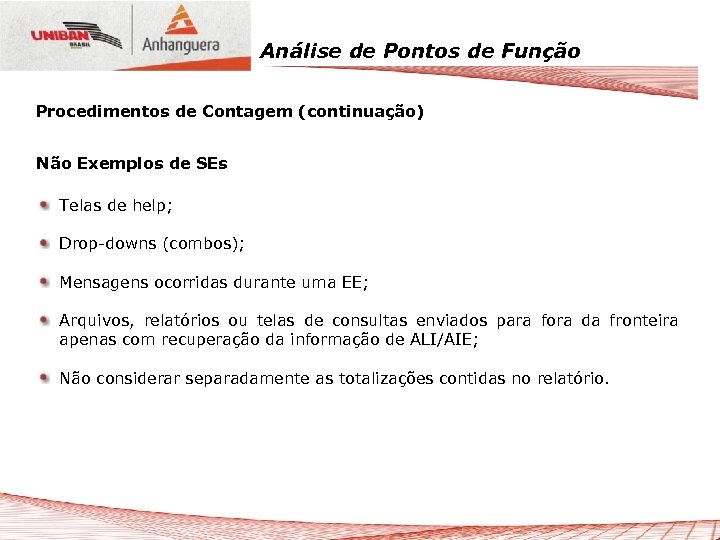 UNIBAN BRASIL

Anhanguera

Análise de Pontos de Função

Procedimentos de Contagem (continuação)

Não Exemplos de SEs

Telas de help;

Drop-downs (combos);

Mensagens ocorridas durante uma EE;

Arquivos, relatórios ou telas de consultas enviados para fora da fronteira apenas com recuperação da informação de ALI/AIE;

Não considerar separadamente as totalizações contidas no relatório.